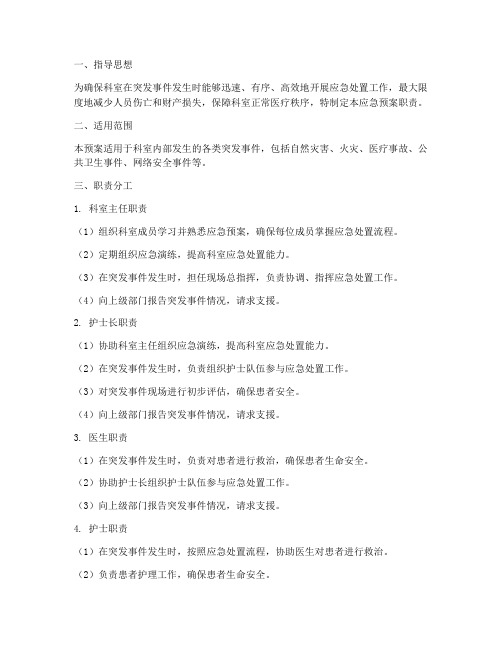 一、指导思想

为确保科室在突发事件发生时能够迅速、有序、高效地开展应急处置工作，最大限度地减少人员伤亡和财产损失，保障科室正常医疗秩序，特制定本应急预案职责。

二、适用范围

本预案适用于科室内部发生的各类突发事件，包括自然灾害、火灾、医疗事故、公共卫生事件、网络安全事件等。

三、职责分工

1. 科室主任职责

（1）组织科室成员学习并熟悉应急预案，确保每位成员掌握应急处置流程。

（2）定期组织应急演练，提高科室应急处置能力。

（3）在突发事件发生时，担任现场总指挥，负责协调、指挥应急处置工作。

（4）向上级部门报告突发事件情况，请求支援。

2. 护士长职责

（1）协助科室主任组织应急演练，提高科室应急处置能力。

（2）在突发事件发生时，负责组织护士队伍参与应急处置工作。

（3）对突发事件现场进行初步评估，确保患者安全。

（4）向上级部门报告突发事件情况，请求支援。

3. 医生职责

（1）在突发事件发生时，负责对患者进行救治，确保患者生命安全。

（2）协助护士长组织护士队伍参与应急处置工作。

（3）向上级部门报告突发事件情况，请求支援。

4. 护士职责

（1）在突发事件发生时，按照应急处置流程，协助医生对患者进行救治。

（2）负责患者护理工作，确保患者生命安全。